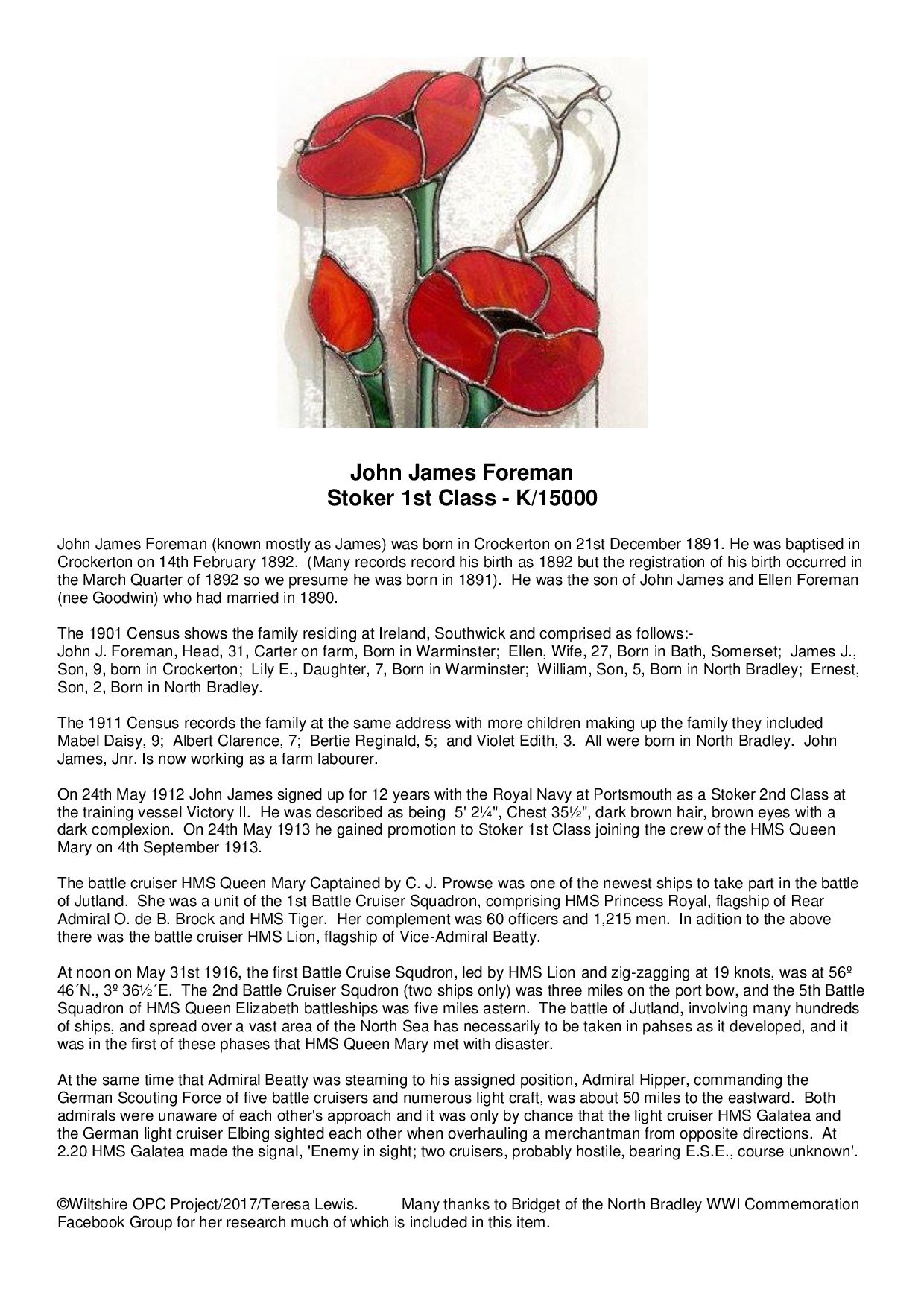 John James Foreman
Stoker 1st Class - K/15000

John James Foreman (known mostly as James) was born in Crockerton on 21st December 1891. He was baptised in Crockerton on 14th February 1892. (Many records record his birth as 1892 but the registration of his birth occurred in the March Quarter of 1892 so we presume he was born in 1891). He was the son of John James and Ellen Foreman (nee Goodwin) who had married in 1890.

The 1901 Census shows the family residing at Ireland, Southwick and comprised as follows:-
John J. Foreman, Head, 31, Carter on farm, Born in Warminster; Ellen, Wife, 27, Born in Bath, Somerset; James J., Son, 9, born in Crockerton; Lily E., Daughter, 7, Born in Warminster; William, Son, 5, Born in North Bradley; Ernest, Son, 2, Born in North Bradley.

The 1911 Census records the family at the same address with more children making up the family they included Mabel Daisy, 9; Albert Clarence, 7; Bertie Reginald, 5; and Violet Edith, 3. All were born in North Bradley. John James, Jnr. Is now working as a farm labourer.

On 24th May 1912 John James signed up for 12 years with the Royal Navy at Portsmouth as a Stoker 2nd Class at the training vessel Victory II. He was described as being 5' 2¼", Chest 35½", dark brown hair, brown eyes with a dark complexion. On 24th May 1913 he gained promotion to Stoker 1st Class joining the crew of the HMS Queen Mary on 4th September 1913.

The battle cruiser HMS Queen Mary Captained by C. J. Prowse was one of the newest ships to take part in the battle of Jutland. She was a unit of the 1st Battle Cruiser Squadron, comprising HMS Princess Royal, flagship of Rear Admiral O. de B. Brock and HMS Tiger. Her complement was 60 officers and 1,215 men. In adition to the above there was the battle cruiser HMS Lion, flagship of Vice-Admiral Beatty.

At noon on May 31st 1916, the first Battle Cruise Squdron, led by HMS Lion and zig-zagging at 19 knots, was at 56º 46´N., 3º 36½´E. The 2nd Battle Cruiser Squdron (two ships only) was three miles on the port bow, and the 5th Battle Squadron of HMS Queen Elizabeth battleships was five miles astern. The battle of Jutland, involving many hundreds of ships, and spread over a vast area of the North Sea has necessarily to be taken in pahses as it developed, and it was in the first of these phases that HMS Queen Mary met with disaster.

At the same time that Admiral Beatty was steaming to his assigned position, Admiral Hipper, commanding the German Scouting Force of five battle cruisers and numerous light craft, was about 50 miles to the eastward. Both admirals were unaware of each other's approach and it was only by chance that the light cruiser HMS Galatea and the German light cruiser Elbing sighted each other when overhauling a merchantman from opposite directions. At 2.20 HMS Galatea made the signal, 'Enemy in sight; two cruisers, probably hostile, bearing E.S.E., course unknown'.

©Wiltshire OPC Project/2017/Teresa Lewis. Many thanks to Bridget of the North Bradley WWI Commemoration Facebook Group for her research much of which is included in this item.